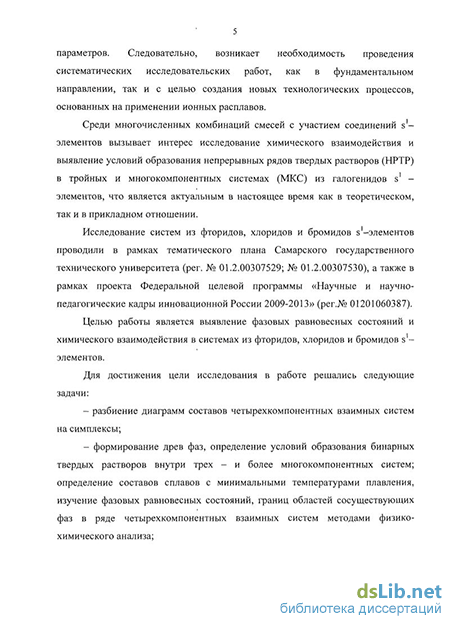 5

параметров. Следовательно, возникает необходимость проведения систематических исследовательских работ, как в фундаментальном направлении, так и с целью создания новых технологических процессов, основанных на применении ионных расплавов.

Среди многочисленных комбинаций смесей с участием соединений $s^1$–элементов вызывает интерес исследование химического взаимодействия и выявление условий образования непрерывных рядов твердых растворов (НРТР) в тройных и многокомпонентных системах (МКС) из галогенидов $s^1$ – элементов, что является актуальным в настоящее время как в теоретическом, так и в прикладном отношении.

Исследование систем из фторидов, хлоридов и бромидов $s^1$–элементов проводили в рамках тематического плана Самарского государственного технического университета (рег. № 01.2.00307529; № 01.2.00307530), а также в рамках проекта Федеральной целевой программы «Научные и научно-педагогические кадры инновационной России 2009-2013» (рег.№ 01201060387).

Целью работы является выявление фазовых равновесных состояний и химического взаимодействия в системах из фторидов, хлоридов и бромидов $s^1$–элементов.

Для достижения цели исследования в работе решались следующие задачи:

– разбиение диаграмм составов четырехкомпонентных взаимных систем на симплексы;

– формирование древ фаз, определение условий образования бинарных твердых растворов внутри трех – и более многокомпонентных систем; определение составов сплавов с минимальными температурами плавления, изучение фазовых равновесных состояний, границ областей сосуществующих фаз в ряде четырехкомпонентных взаимных систем методами физико-химического анализа;

dsLib.net
библиотека диссертаций